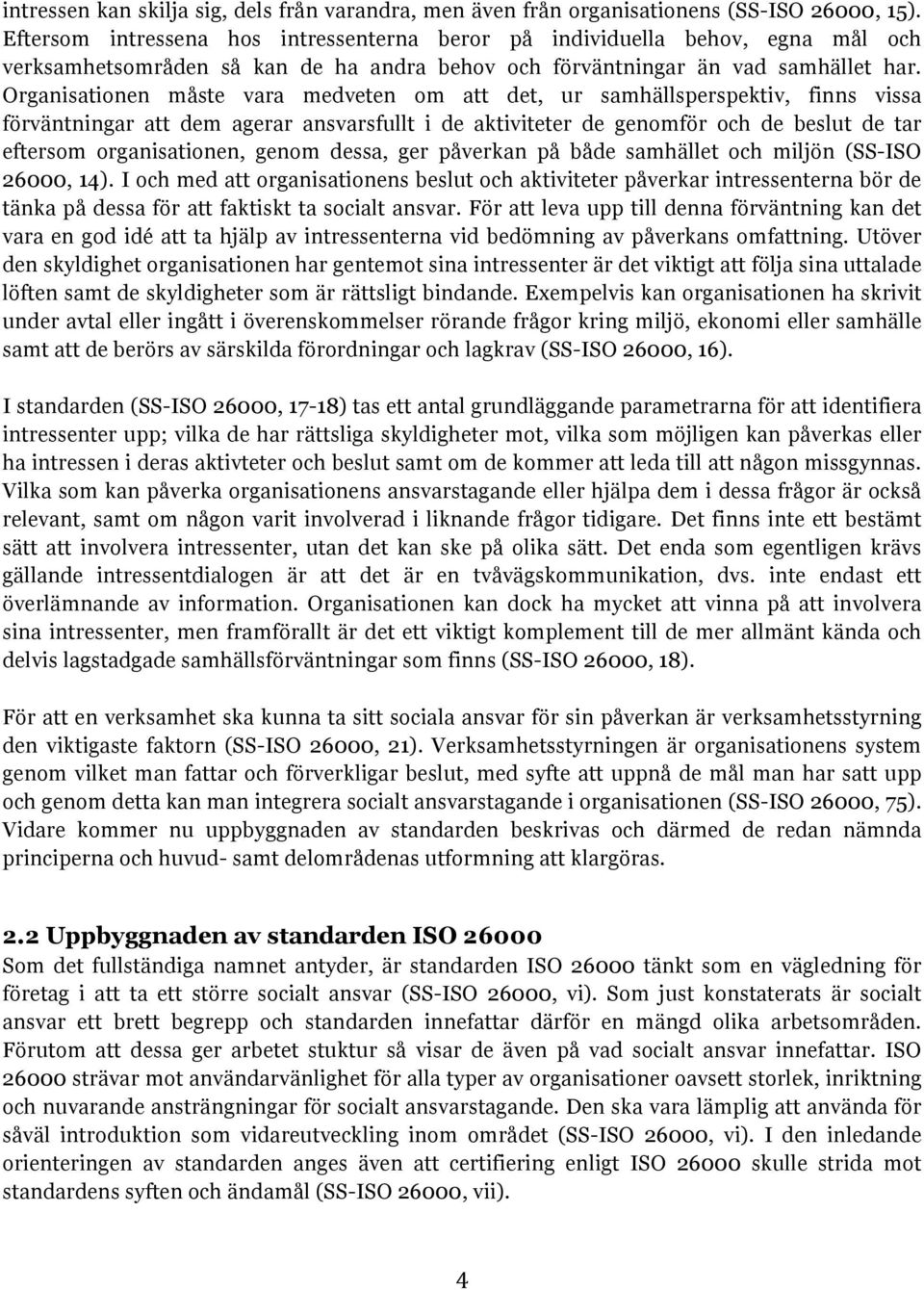 intressen kan skilja sig, dels från varandra, men även från organisationens (SS-ISO 26000, 15). Eftersom intressena hos intressenterna beror på individuella behov, egna mål och verksamhetsområden så kan de ha andra behov och förväntningar än vad samhället har. Organisationen måste vara medveten om att det, ur samhällsperspektiv, finns vissa förväntningar att dem agerar ansvarsfullt i de aktiviteter de genomför och de beslut de tar eftersom organisationen, genom dessa, ger påverkan på både samhället och miljön (SS-ISO 26000, 14). I och med att organisationens beslut och aktiviteter påverkar intressenterna bör de tänka på dessa för att faktiskt ta socialt ansvar. För att leva upp till denna förväntning kan det vara en god idé att ta hjälp av intressenterna vid bedömning av påverkans omfattning. Utöver den skyldighet organisationen har gentemot sina intressenter är det viktigt att följa sina uttalade löften samt de skyldigheter som är rättsligt bindande. Exempelvis kan organisationen ha skrivit under avtal eller ingått i överenskommelser rörande frågor kring miljö, ekonomi eller samhälle samt att de berörs av särskilda förordningar och lagkrav (SS-ISO 26000, 16).

I standarden (SS-ISO 26000, 17-18) tas ett antal grundläggande parametrarna för att identifiera intressenter upp; vilka de har rättsliga skyldigheter mot, vilka som möjligen kan påverkas eller ha intressen i deras aktivteter och beslut samt om de kommer att leda till att någon missgynnas. Vilka som kan påverka organisationens ansvarstagande eller hjälpa dem i dessa frågor är också relevant, samt om någon varit involverad i liknande frågor tidigare. Det finns inte ett bestämt sätt att involvera intressenter, utan det kan ske på olika sätt. Det enda som egentligen krävs gällande intressentdialogen är att det är en tvåvägskommunikation, dvs. inte endast ett överlämnande av information. Organisationen kan dock ha mycket att vinna på att involvera sina intressenter, men framförallt är det ett viktigt komplement till de mer allmänt kända och delvis lagstadgade samhällsförväntningar som finns (SS-ISO 26000, 18).

För att en verksamhet ska kunna ta sitt sociala ansvar för sin påverkan är verksamhetsstyrning den viktigaste faktorn (SS-ISO 26000, 21). Verksamhetsstyrningen är organisationens system genom vilket man fattar och förverkligar beslut, med syfte att uppnå de mål man har satt upp och genom detta kan man integrera socialt ansvarstagande i organisationen (SS-ISO 26000, 75). Vidare kommer nu uppbyggnaden av standarden beskrivas och därmed de redan nämnda principerna och huvud- samt delområdenas utformning att klargöras.

2.2 Uppbyggnaden av standarden ISO 26000
Som det fullständiga namnet antyder, är standarden ISO 26000 tänkt som en vägledning för företag i att ta ett större socialt ansvar (SS-ISO 26000, vi). Som just konstaterats är socialt ansvar ett brett begrepp och standarden innefattar därför en mängd olika arbetsområden. Förutom att dessa ger arbetet stuktur så visar de även på vad socialt ansvar innefattar. ISO 26000 strävar mot användarvänlighet för alla typer av organisationer oavsett storlek, inriktning och nuvarande ansträngningar för socialt ansvarstagande. Den ska vara lämplig att använda för såväl introduktion som vidareutveckling inom området (SS-ISO 26000, vi). I den inledande orienteringen av standarden anges även att certifiering enligt ISO 26000 skulle strida mot standardens syften och ändamål (SS-ISO 26000, vii).

4